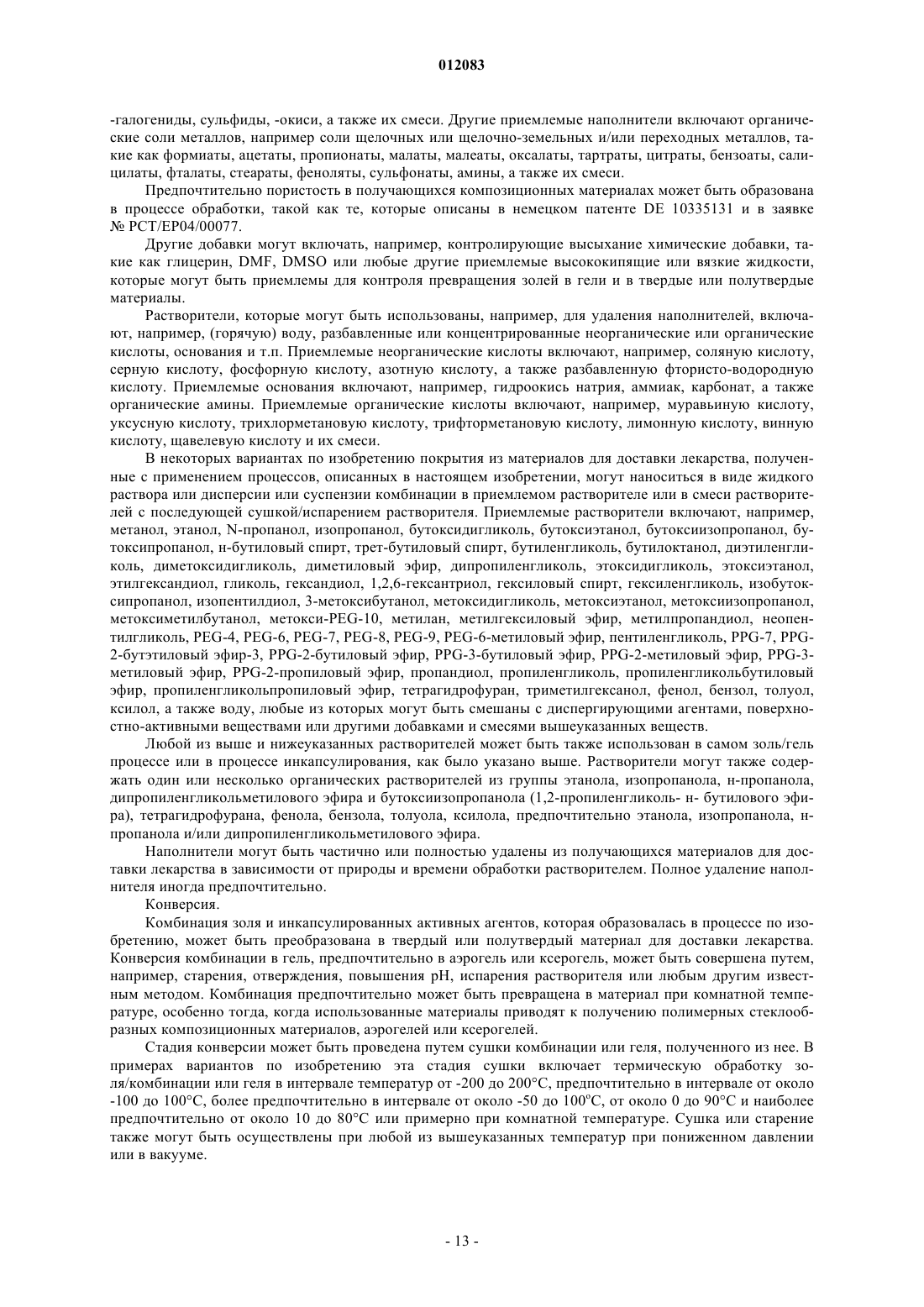 012083

-галогениды, сульфиды, -окиси, а также их смеси. Другие приемлемые наполнители включают органические соли металлов, например соли щелочных или щелочно-земельных и/или переходных металлов, такие как формиаты, ацетаты, пропионаты, малаты, малеаты, оксалаты, тартраты, цитраты, бензоаты, салицилаты, фталаты, стеараты, феноляты, сульфонаты, амины, а также их смеси.

Предпочтительно пористость в получающихся композиционных материалах может быть образована в процессе обработки, такой как те, которые описаны в немецком патенте DE 10335131 и в заявке № PCT/EP04/00077.

Другие добавки могут включать, например, контролирующие высыхание химические добавки, такие как глицерин, DMF, DMSO или любые другие приемлемые высококипящие или вязкие жидкости, которые могут быть приемлемы для контроля превращения золей в гели и в твердые или полутвердые материалы.

Растворители, которые могут быть использованы, например, для удаления наполнителей, включают, например, (горячую) воду, разбавленные или концентрированные неорганические или органические кислоты, основания и т.п. Приемлемые неорганические кислоты включают, например, соляную кислоту, серную кислоту, фосфорную кислоту, азотную кислоту, а также разбавленную фтористо-водородную кислоту. Приемлемые основания включают, например, гидроокись натрия, аммиак, карбонат, а также органические амины. Приемлемые органические кислоты включают, например, муравьиную кислоту, уксусную кислоту, трихлорметановую кислоту, трифторметановую кислоту, лимонную кислоту, винную кислоту, щавелевую кислоту и их смеси.

В некоторых вариантах по изобретению покрытия из материалов для доставки лекарства, полученные с применением процессов, описанных в настоящем изобретении, могут наноситься в виде жидкого раствора или дисперсии или суспензии комбинации в приемлемом растворителе или в смеси растворителей с последующей сушкой/испарением растворителя. Приемлемые растворители включают, например, метанол, этанол, N-пропанол, изопропанол, бутоксидигликоль, бутоксиэтанол, бутоксиизопропанол, бутоксипропанол, н-бутиловый спирт, трет-бутиловый спирт, бутиленгликоль, бутилоктанол, диэтиленгликоль, диметоксидигликоль, диметиловый эфир, дипропиленгликоль, этоксидигликоль, этоксиэтанол, этилгександиол, гликоль, гександиол, 1,2,6-гексантриол, гексиловый спирт, гексиленгликоль, изобутоксипропанол, изопентилдиол, 3-метоксибутанол, метоксидигликоль, метоксиэтанол, метоксиизопропанол, метоксиметилбутанол, метокси-PEG-10, метилан, метилгексиловый эфир, метилпропандиол, неопентилгликоль, PEG-4, PEG-6, PEG-7, PEG-8, PEG-9, PEG-6-метиловый эфир, пентиленгликоль, PPG-7, PPG-2-бутэтиловый эфир-3, PPG-2-бутиловый эфир, PPG-3-бутиловый эфир, PPG-2-метиловый эфир, PPG-3-метиловый эфир, PPG-2-пропиловый эфир, пропандиол, пропиленгликоль, пропиленгликольбутиловый эфир, пропиленгликольпропиловый эфир, тетрагидрофуран, триметилгексанол, фенол, бензол, толуол, ксилол, а также воду, любые из которых могут быть смешаны с диспергирующими агентами, поверхностно-активными веществами или другими добавками и смесями вышеуказанных веществ.

Любой из выше и нижеуказанных растворителей может быть также использован в самом золь/гель процессе или в процессе инкапсулирования, как было указано выше. Растворители могут также содержать один или несколько органических растворителей из группы этанола, изопропанола, н-пропанола, дипропиленгликольметилового эфира и бутоксиизопропанола (1,2-пропиленгликоль- н- бутилового эфира), тетрагидрофурана, фенола, бензола, толуола, ксилола, предпочтительно этанола, изопропанола, н-пропанола и/или дипропиленгликольметилового эфира.

Наполнители могут быть частично или полностью удалены из получающихся материалов для доставки лекарства в зависимости от природы и времени обработки растворителем. Полное удаление наполнителя иногда предпочтительно.

Конверсия.

Комбинация золя и инкапсулированных активных агентов, которая образовалась в процессе по изобретению, может быть преобразована в твердый или полутвердый материал для доставки лекарства. Конверсия комбинации в гель, предпочтительно в аэрогель или ксерогель, может быть совершена путем, например, старения, отверждения, повышения pH, испарения растворителя или любым другим известным методом. Комбинация предпочтительно может быть превращена в материал при комнатной температуре, особенно тогда, когда использованные материалы приводят к получению полимерных стеклообразных композиционных материалов, аэрогелей или ксерогелей.

Стадия конверсии может быть проведена путем сушки комбинации или геля, полученного из нее. В примерах вариантов по изобретению эта стадия сушки включает термическую обработку золя/комбинации или геля в интервале температур от -200 до 200°C, предпочтительно в интервале от около -100 до 100°C, более предпочтительно в интервале от около -50 до 100°C, от около 0 до 90°C и наиболее предпочтительно от около 10 до 80°C или примерно при комнатной температуре. Сушка или старение также могут быть осуществлены при любой из вышеуказанных температур при пониженном давлении или в вакууме.

- 13 -